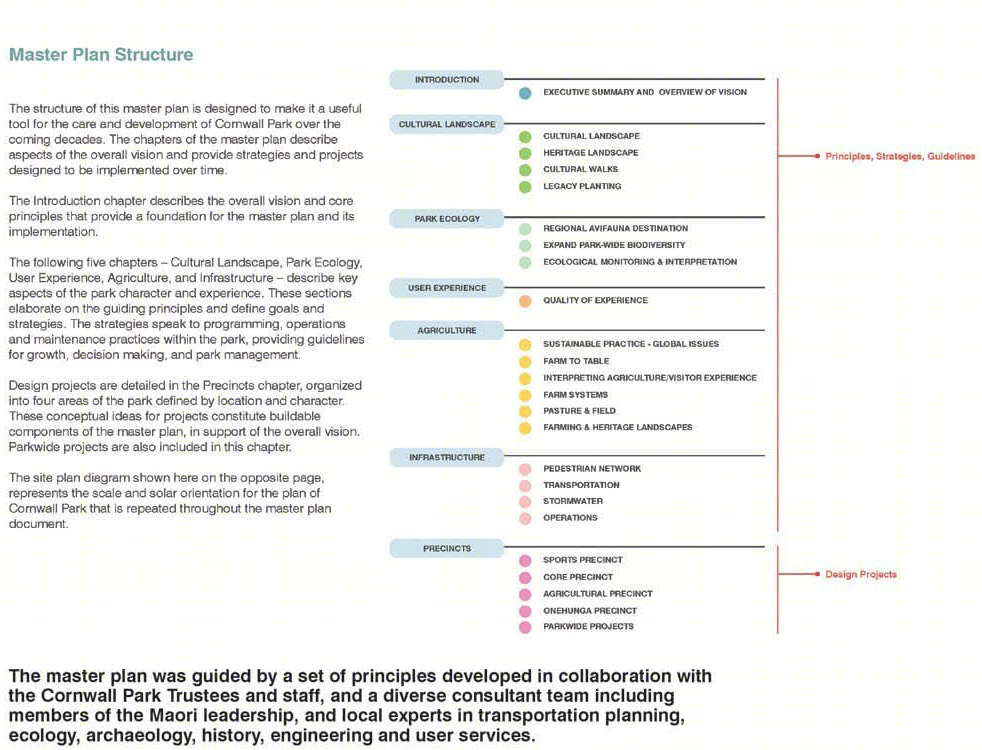 Master Plan Structure

The structure of this master plan is designed to make it a useful tool for the care and development of Cornwall Park over the coming decades. The chapters of the master plan describe aspects of the overall vision and provide strategies and projects designed to be implemented over time.

The Introduction chapter describes the overall vision and core principles that provide a foundation for the master plan and its implementation.

The following five chapters – Cultural Landscape, Park Ecology, User Experience, Agriculture, and Infrastructure – describe key aspects of the park character and experience. These sections elaborate on the guiding principles and define goals and strategies. The strategies speak to programming, operations and maintenance practices within the park, providing guidelines for growth, decision making, and park management.

Design projects are detailed in the Precincts chapter, organized into four areas of the park defined by location and character. These conceptual ideas for projects constitute buildable components of the master plan, in support of the overall vision. Parkwide projects are also included in this chapter.

The site plan diagram shown here on the opposite page, represents the scale and solar orientation for the plan of Cornwall Park that is repeated throughout the master plan document.

INTRODUCTION
EXECUTIVE SUMMARY AND OVERVIEW OF VISION

CULTURAL LANDSCAPE
CULTURAL LANDSCAPE
HERITAGE LANDSCAPE
CULTURAL WALKS
LEGACY PLANTING

PARK ECOLOGY
REGIONAL AVIFAUNA DESTINATION
EXPAND PARK-WIDE BIODIVERSITY
ECOLOGICAL MONITORING & INTERPRETATION

USER EXPERIENCE
QUALITY OF EXPERIENCE

AGRICULTURE
SUSTAINABLE PRACTICE - GLOBAL ISSUES
FARM TO TABLE
INTERPRETING AGRICULTURE/VISITOR EXPERIENCE
FARM SYSTEMS
PASTURE & FIELD
FARMING & HERITAGE LANDSCAPES

INFRASTRUCTURE
PEDESTRIAN NETWORK
TRANSPORTATION
STORMWATER
OPERATIONS

PRECINCTS
SPORTS PRECINCT
CORE PRECINCT
AGRICULTURAL PRECINCT
ONEHUNGA PRECINCT
PARKWIDE PROJECTS

Principles, Strategies, Guidelines

Design Projects

The master plan was guided by a set of principles developed in collaboration with the Cornwall Park Trustees and staff, and a diverse consultant team including members of the Maori leadership, and local experts in transportation planning, ecology, archaeology, history, engineering and user services.